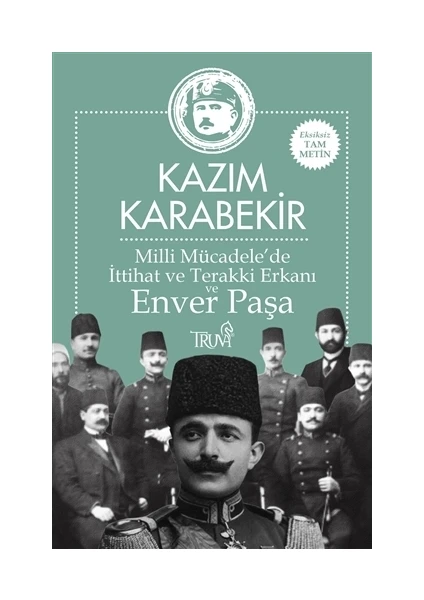 Eksiksiz
TAM
METİN

KAZIM
KARABEKİR

Milli Mücadele'de
İttihat ve Terakki Erkanı
ve
Enver Paşa

TRUVA